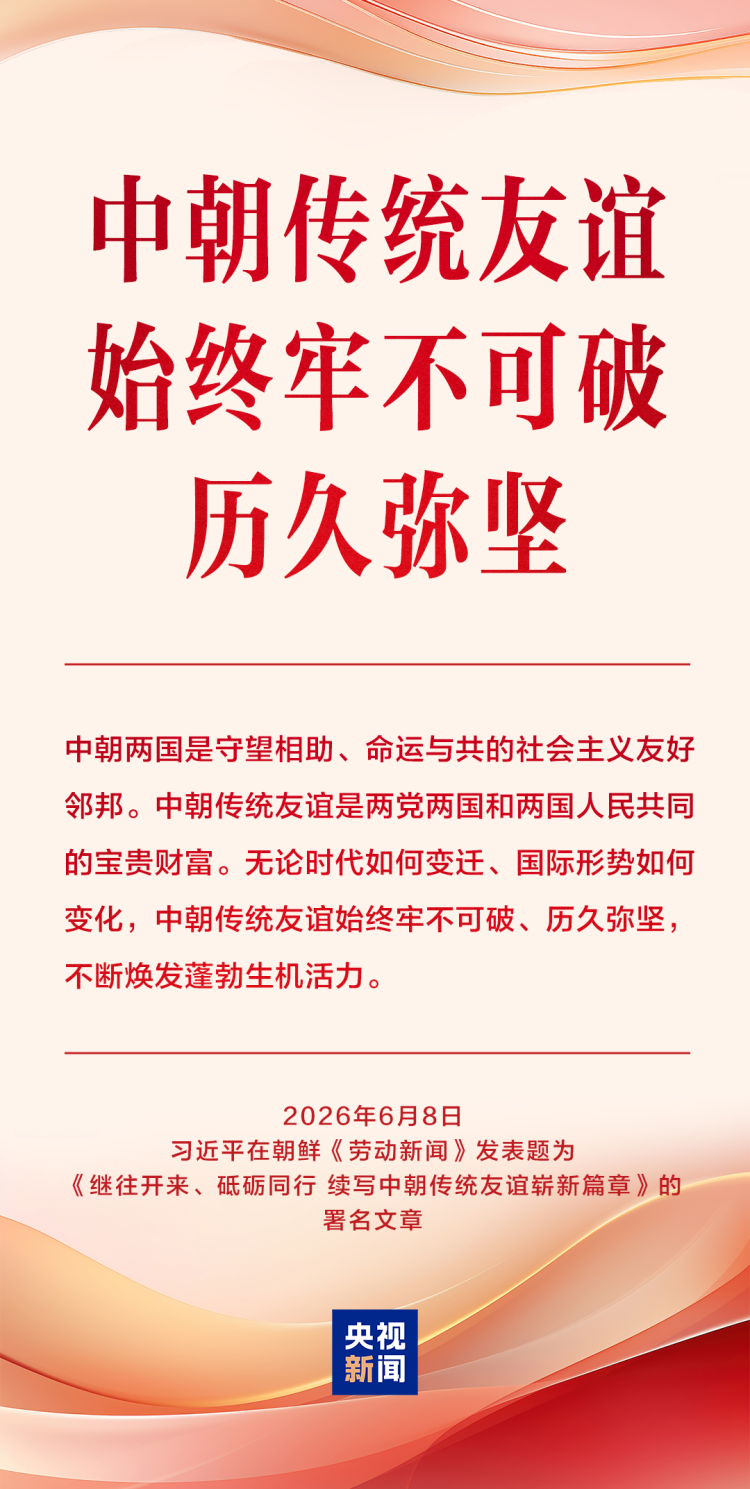 中朝传统友谊
始终牢不可破
历久弥坚

中朝两国是守望相助、命运与共的社会主义友好邻邦。中朝传统友谊是两党两国和两国人民共同的宝贵财富。无论时代如何变迁、国际形势如何变化，中朝传统友谊始终牢不可破、历久弥坚，不断焕发蓬勃生机活力。

2026年6月8日
习近平在朝鲜《劳动新闻》发表题为
《继往开来、砥砺同行 续写中朝传统友谊崭新篇章》的
署名文章

央视
新闻